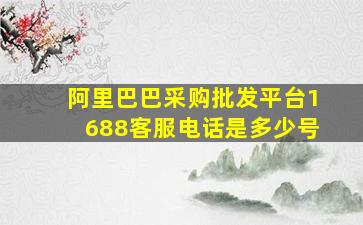 阿里巴巴采购批发平台1688客服电话是多少号